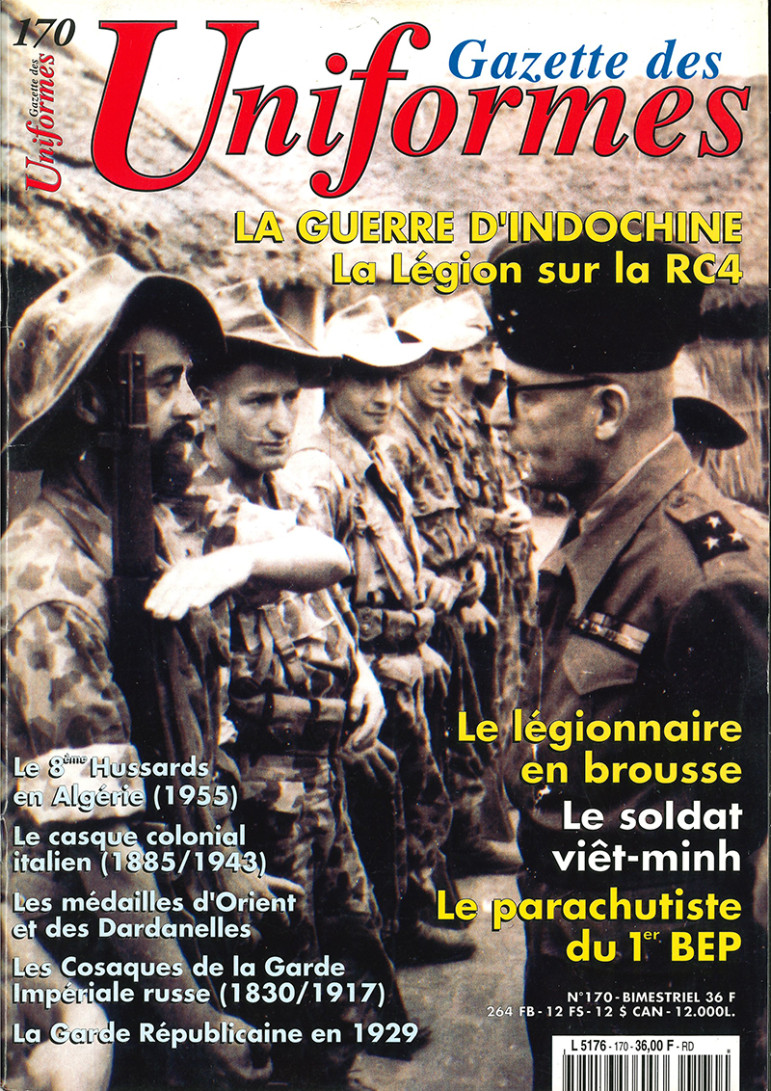 170

Gazette des Uniformes

Gazette des Uniformes

LA GUERRE D'INDOCHINE
La Légion sur la RC4

Le légionnaire en brousse

Le soldat viêt-minh

Le parachutiste du 1$^{er}$ BEP

Le 8$^{ème}$ Hussards en Algérie (1955)

Le casque colonial italien (1885/1943)

Les médailles d'Orient et des Dardanelles

Les Cosaques de la Garde Impériale russe (1830/1917)

La Garde Républicaine en 1929

N°170 - BIMESTRIEL 36 F
264 FB - 12 FS - 12 $ CAN - 12.000L.

L 5176 - 170 - 36,00 F - RD